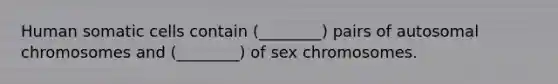 Human somatic cells contain (________) pairs of autosomal chromosomes and (________) of sex chromosomes.